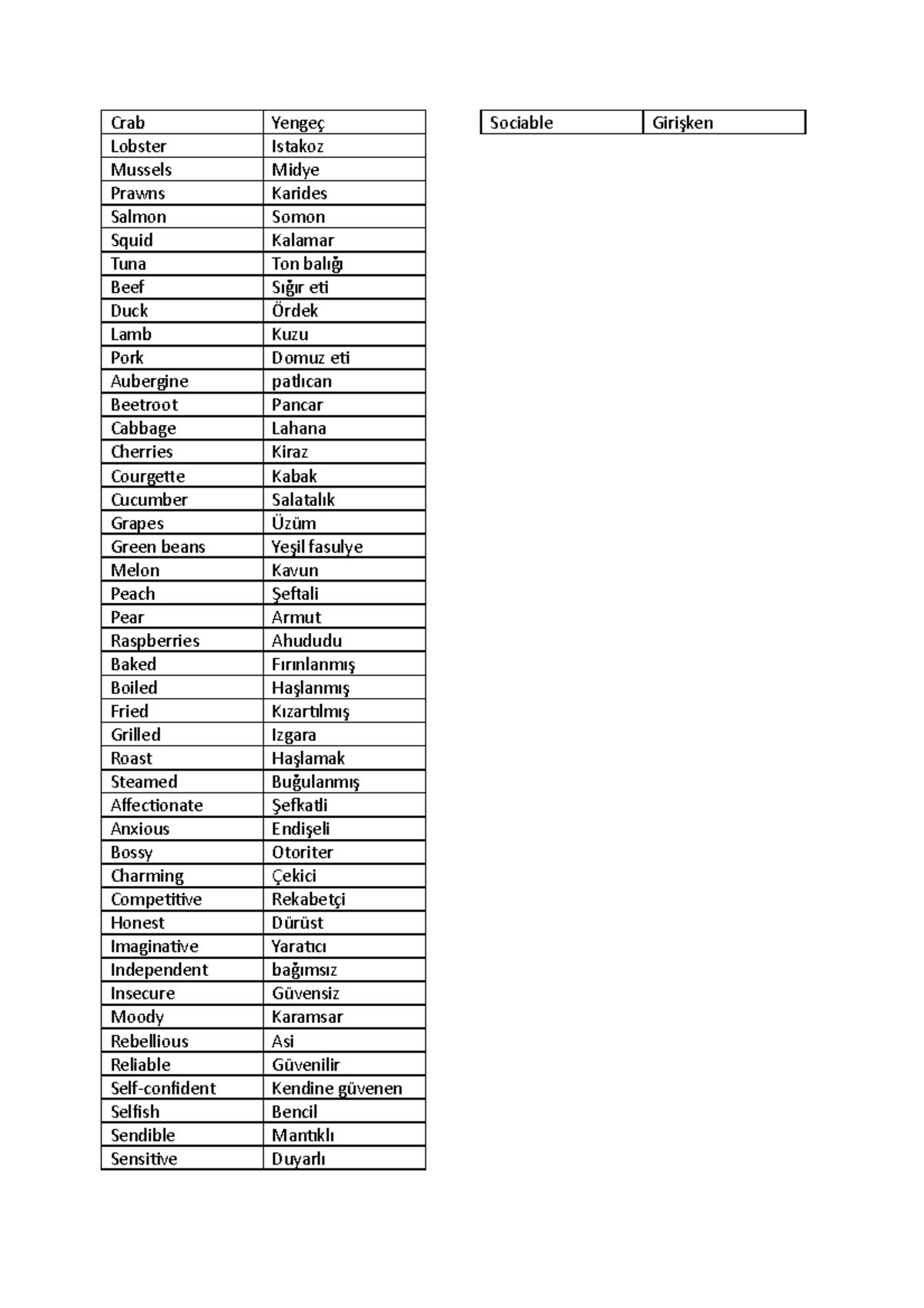 | Crab | Yengeç |
|---|---|
| Lobster | Istakoz |
| Mussels | Midye |
| Prawns | Karides |
| Salmon | Somon |
| Squid | Kalamar |
| Tuna | Ton balığı |
| Beef | Sığır eti |
| Duck | Ördek |
| Lamb | Kuzu |
| Pork | Domuz eti |
| Aubergine | patlıcan |
| Beetroot | Pancar |
| Cabbage | Lahana |
| Cherries | Kiraz |
| Courgette | Kabak |
| Cucumber | Salatalık |
| Grapes | Üzüm |
| Green beans | Yeşil fasulye |
| Melon | Kavun |
| Peach | Şeftali |
| Pear | Armut |
| Raspberries | Ahududu |
| Baked | Fırınlanmış |
| Boiled | Haşlanmış |
| Fried | Kızartılmış |
| Grilled | Izgara |
| Roast | Haşlamak |
| Steamed | Buğulanmış |
| Affectionate | Şefkatli |
| Anxious | Endişeli |
| Bossy | Otoriter |
| Charming | Çekici |
| Competitive | Rekabetçi |
| Honest | Dürüst |
| Imaginative | Yaratıcı |
| Independent | bağımsız |
| Insecure | Güvensiz |
| Moody | Karamsar |
| Rebellious | Asi |
| Reliable | Güvenilir |
| Self-confident | Kendine güvenen |
| Selfish | Bencil |
| Sendible | Mantıklı |
| Sensitive | Duyarlı |

| Sociable | Girişken |
|---|---|